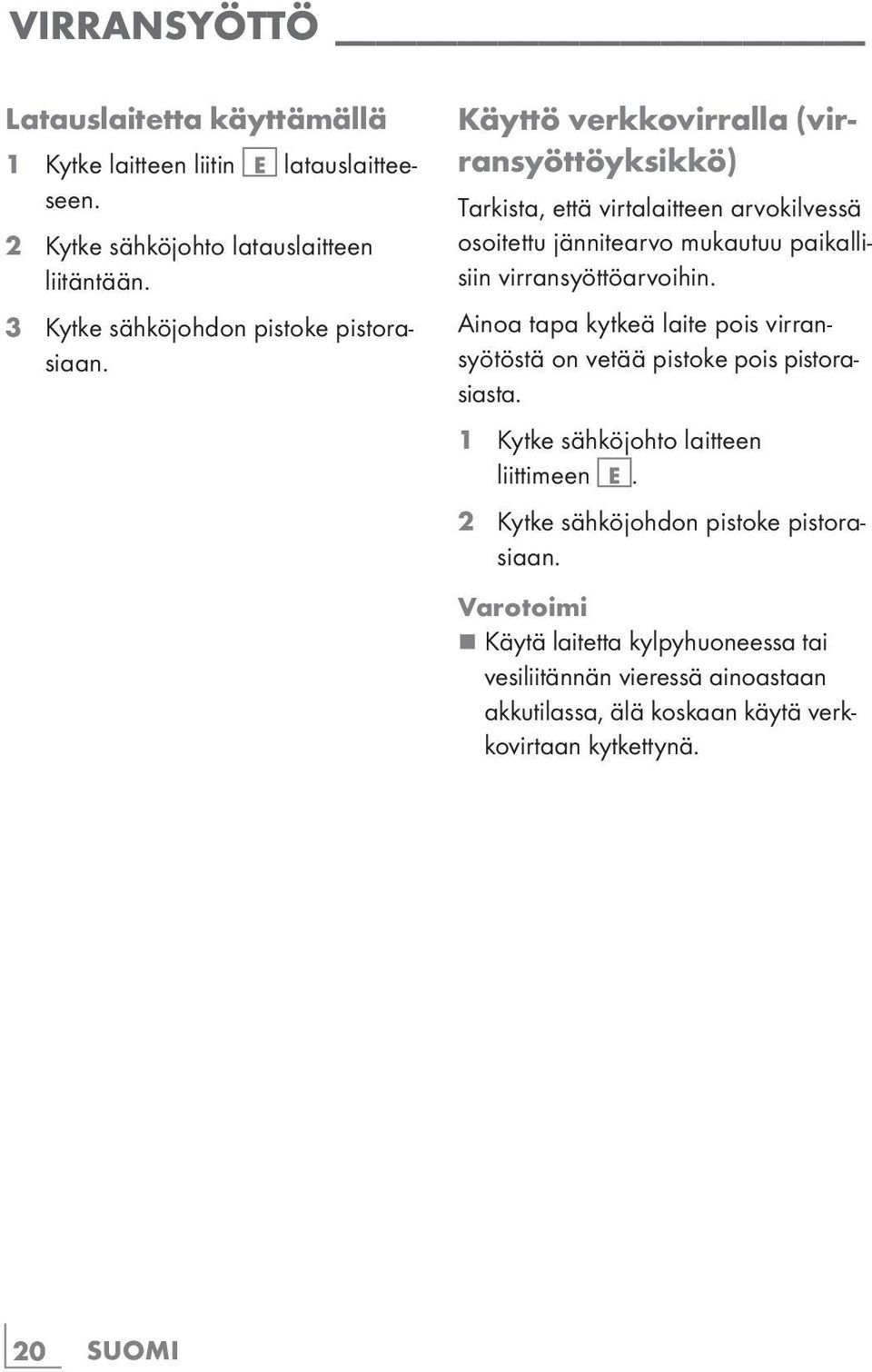 VIRRANSYÖTTÖ

Latauslaitetta käyttämällä

1 Kytke laitteen liitin E latauslaitteeseen.

2 Kytke sähköjohto latauslaitteen liitäntään.

3 Kytke sähköjohdon pistoke pistorasiaan.

Käyttö verkkovirralla (virransyöttöyksikkö)

Tarkista, että virtalaitteen arvokilvessä osoitettu jännitearvo mukautuu paikallisiin virransyöttöarvoihin.

Ainoa tapa kytkeä laite pois virransyötöstä on vetää pistoke pois pistorasiasta.

1 Kytke sähköjohto laitteen liittimeen E.

2 Kytke sähköjohdon pistoke pistorasiaan.

Varotoimi

■ Käytä laitetta kylpyhuoneessa tai vesiliitännän vieressä ainoastaan akkutilassa, älä koskaan käytä verkkovirtaan kytkettynä.

20 SUOMI